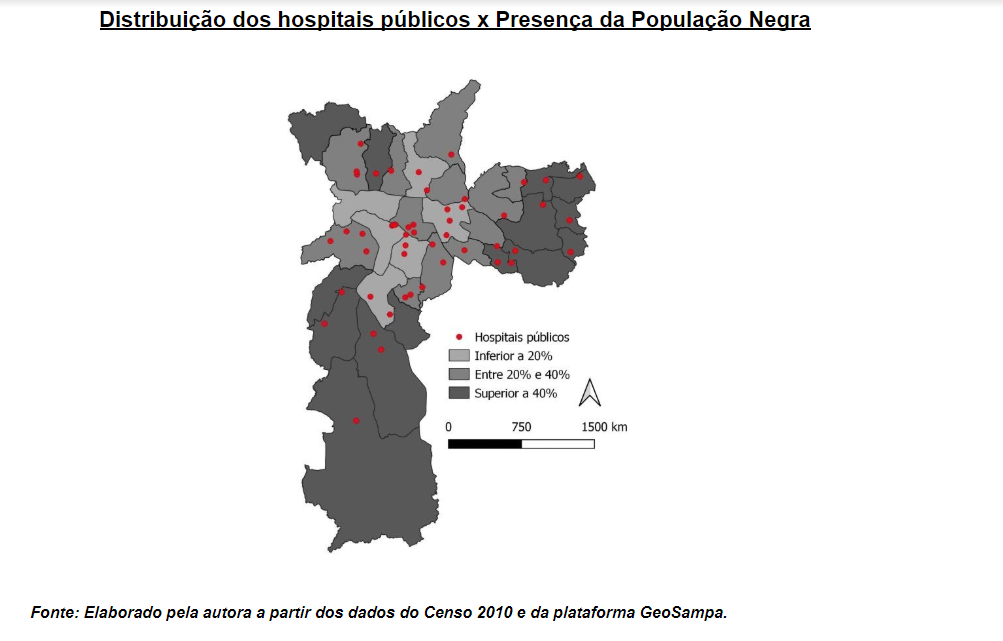 Distribuição dos hospitais públicos x Presença da População Negra

Hospitais públicos
Inferior a 20%
Entre 20% e 40%
Superior a 40%

0
750
1500 km

Fonte: Elaborado pela autora a partir dos dados do Censo 2010 e da plataforma GeoSampa.